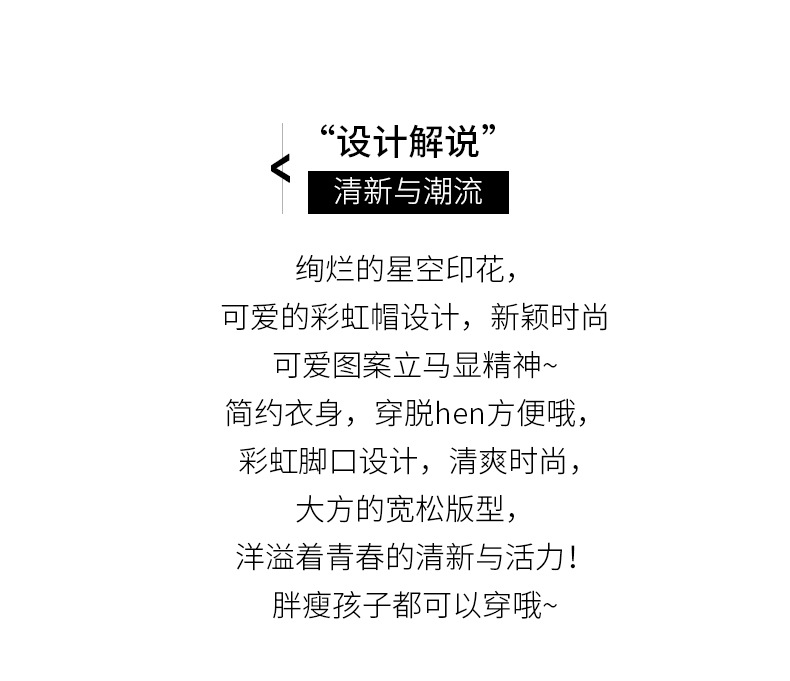 <

“设计解说”

清新与潮流

绚烂的星空印花，

可爱的彩虹帽设计，新颖时尚

可爱图案立马显精神~

简约衣身，穿脱hen方便哦，

彩虹脚口设计，清爽时尚，

大方的宽松版型，

洋溢着青春的清新与活力！

胖瘦孩子都可以穿哦~